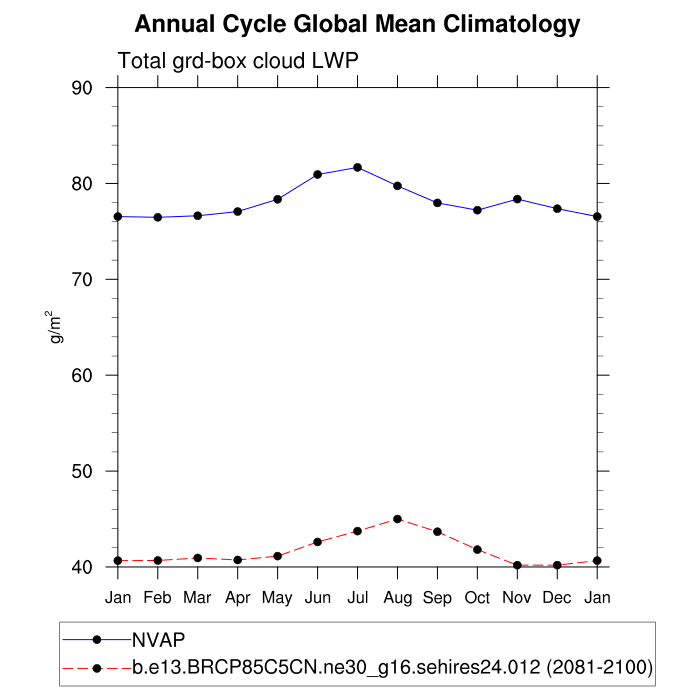 Annual Cycle Global Mean Climatology

Total grd-box cloud LWP

90
80
70
60
50
40

$g/m^2$

Jan Feb Mar Apr May Jun Jul Aug Sep Oct Nov Dec Jan

NVAP
b.e13.BRCP85C5CN.ne30_g16.sehires24.012 (2081-2100)